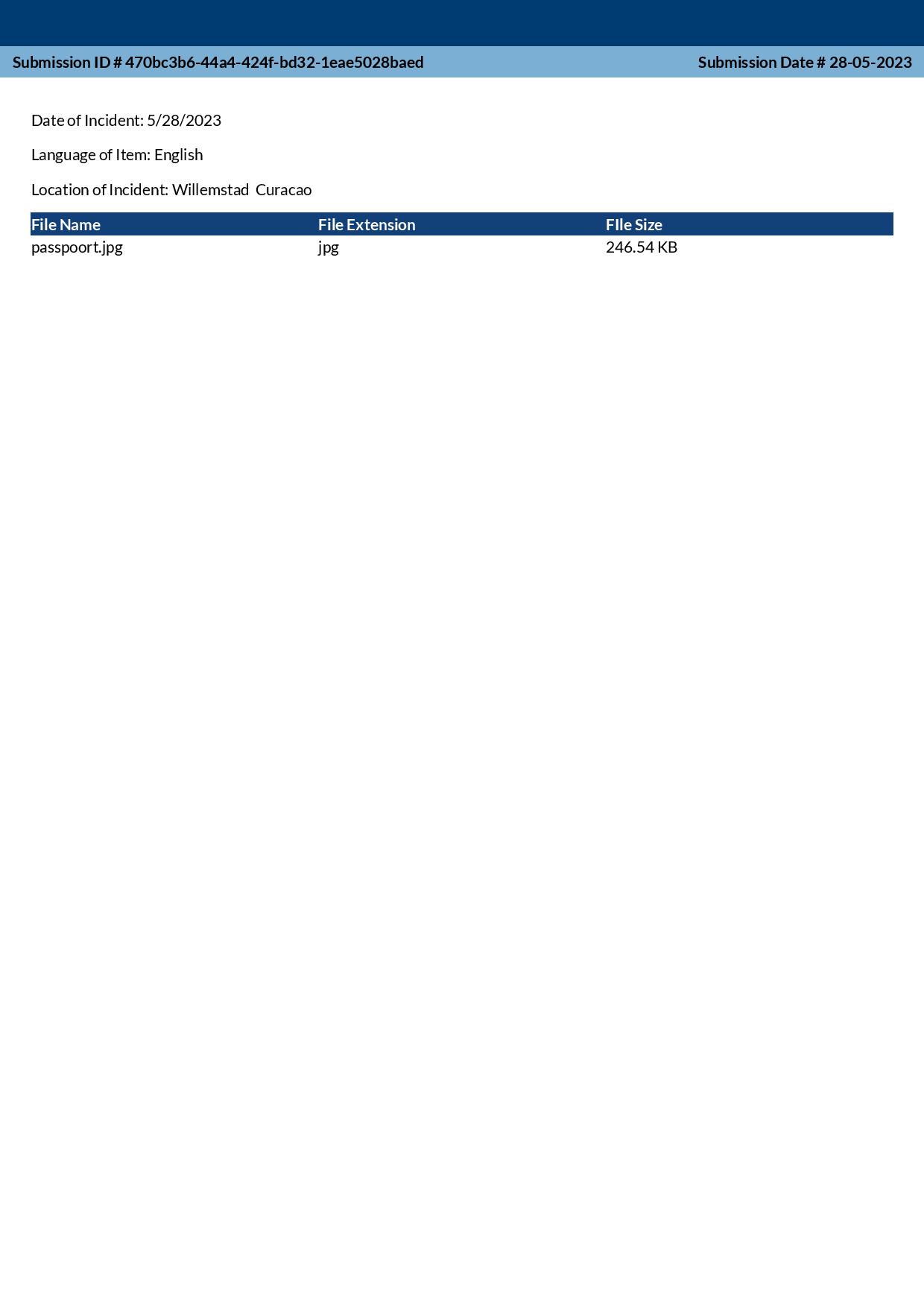 Submission ID # 470bc3b6-44a4-424f-bd32-1eae5028baed Submission Date # 28-05-2023

Date of Incident: 5/28/2023

Language of Item: English

Location of Incident: Willemstad Curacao

| File Name | File Extension | FIle Size |
|---|---|---|
| passpoort.jpg | jpg | 246.54 KB |